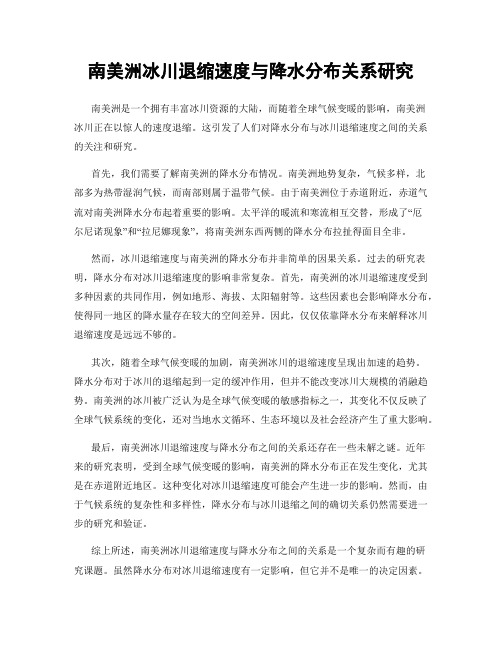 南美洲冰川退缩速度与降水分布关系研究

南美洲是一个拥有丰富冰川资源的大陆，而随着全球气候变暖的影响，南美洲冰川正在以惊人的速度退缩。这引发了人们对降水分布与冰川退缩速度之间的关系的关注和研究。

首先，我们需要了解南美洲的降水分布情况。南美洲地势复杂，气候多样，北部多为热带湿润气候，而南部则属于温带气候。由于南美洲位于赤道附近，赤道气流对南美洲降水分布起着重要的影响。太平洋的暖流和寒流相互交替，形成了“厄尔尼诺现象”和“拉尼娜现象”，将南美洲东西两侧的降水分布拉扯得面目全非。

然而，冰川退缩速度与南美洲的降水分布并非简单的因果关系。过去的研究表明，降水分布对冰川退缩速度的影响非常复杂。首先，南美洲的冰川退缩速度受到多种因素的共同作用，例如地形、海拔、太阳辐射等。这些因素也会影响降水分布，使得同一地区的降水量存在较大的空间差异。因此，仅仅依靠降水分布来解释冰川退缩速度是远远不够的。

其次，随着全球气候变暖的加剧，南美洲冰川的退缩速度呈现出加速的趋势。降水分布对于冰川的退缩起到一定的缓冲作用，但并不能改变冰川大规模的消融趋势。南美洲的冰川被广泛认为是全球气候变暖的敏感指标之一，其变化不仅反映了全球气候系统的变化，还对当地水文循环、生态环境以及社会经济产生了重大影响。

最后，南美洲冰川退缩速度与降水分布之间的关系还存在一些未解之谜。近年来的研究表明，受到全球气候变暖的影响，南美洲的降水分布正在发生变化，尤其是在赤道附近地区。这种变化对冰川退缩速度可能会产生进一步的影响。然而，由于气候系统的复杂性和多样性，降水分布与冰川退缩之间的确切关系仍然需要进一步的研究和验证。

综上所述，南美洲冰川退缩速度与降水分布之间的关系是一个复杂而有趣的研究课题。虽然降水分布对冰川退缩速度有一定影响，但它并不是唯一的决定因素。